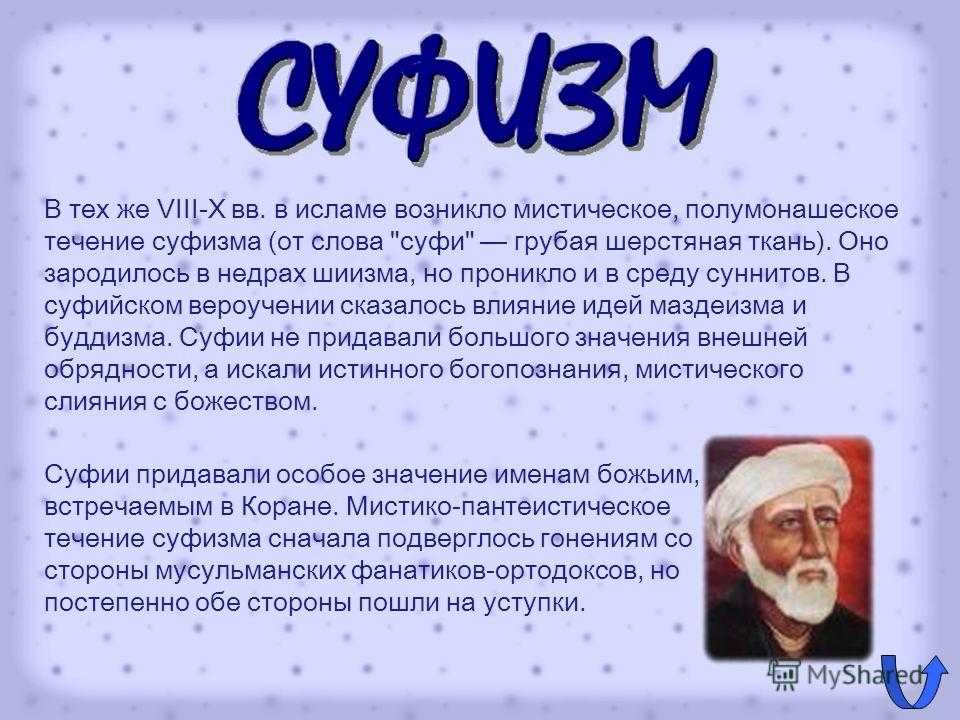 СУФИЗМ

В тех же VIII-X вв. в исламе возникло мистическое, полумонашеское течение суфизма (от слова "суфи" — грубая шерстяная ткань). Оно зародилось в недрах шиизма, но проникло и в среду суннитов. В суфийском вероучении сказалось влияние идей маздеизма и буддизма. Суфии не придавали большого значения внешней обрядности, а искали истинного богопознания, мистического слияния с божеством.

Суфии придавали особое значение именам божьим, встречаемым в Коране. Мистико-пантеистическое течение суфизма сначала подверглось гонениям со стороны мусульманских фанатиков-ортодоксов, но постепенно обе стороны пошли на уступки.

MyShared